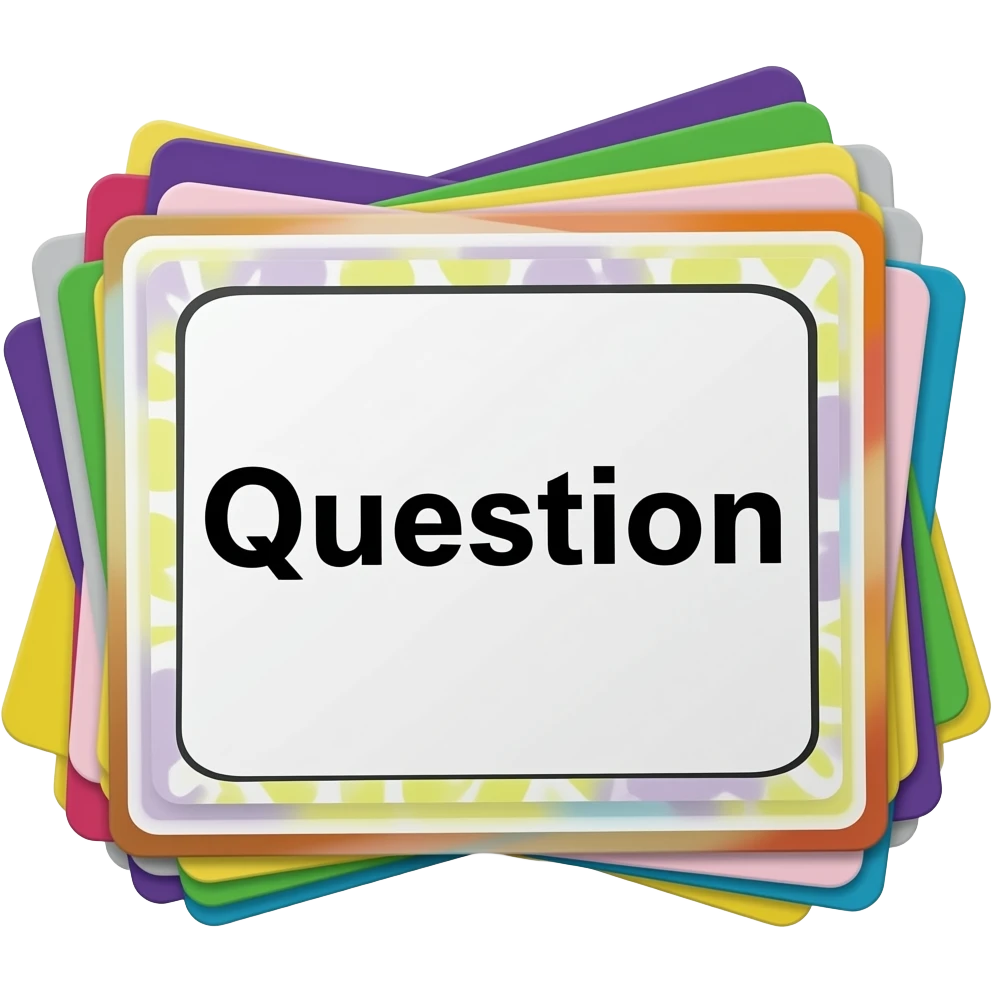 Question